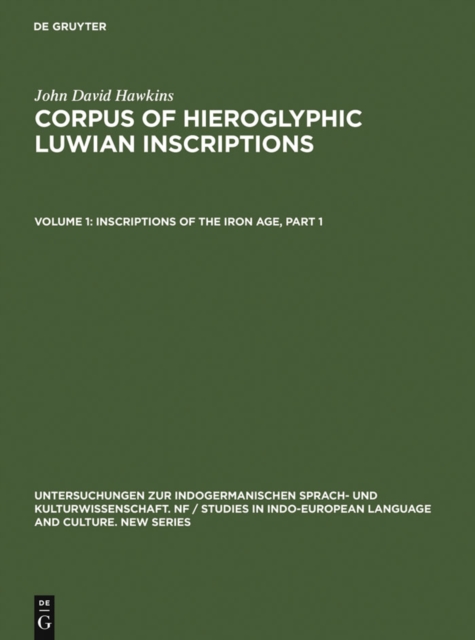 DE GRUYTER

John David Hawkins

CORPUS OF HIEROGLYPHIC LUWIAN INSCRIPTIONS

VOLUME 1: INSCRIPTIONS OF THE IRON AGE, PART 1

UNTERSUCHUNGEN ZUR INDOGERMANISCHEN SPRACH- UND KULTURWISSENSCHAFT. NF / STUDIES IN INDO-EUROPEAN LANGUAGE AND CULTURE. NEW SERIES

DE
G